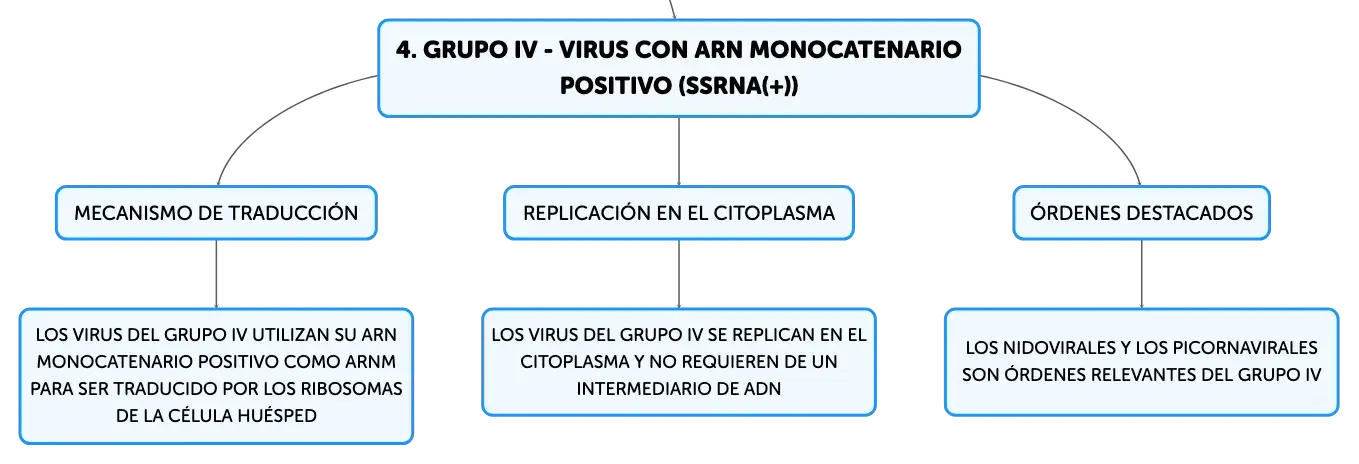 4. GRUPO IV - VIRUS CON ARN MONOCATENARIO POSITIVO (SSRNA(+))

MECANISMO DE TRADUCCIÓN

LOS VIRUS DEL GRUPO IV UTILIZAN SU ARN MONOCATENARIO POSITIVO COMO ARNM PARA SER TRADUCIDO POR LOS RIBOSOMAS DE LA CÉLULA HUÉSPED

REPLICACIÓN EN EL CITOPLASMA

LOS VIRUS DEL GRUPO IV SE REPLICAN EN EL CITOPLASMA Y NO REQUIEREN DE UN INTERMEDIARIO DE ADN

ÓRDENES DESTACADOS

LOS NIDOVIRALES Y LOS PICORNAVIRALES SON ÓRDENES RELEVANTES DEL GRUPO IV